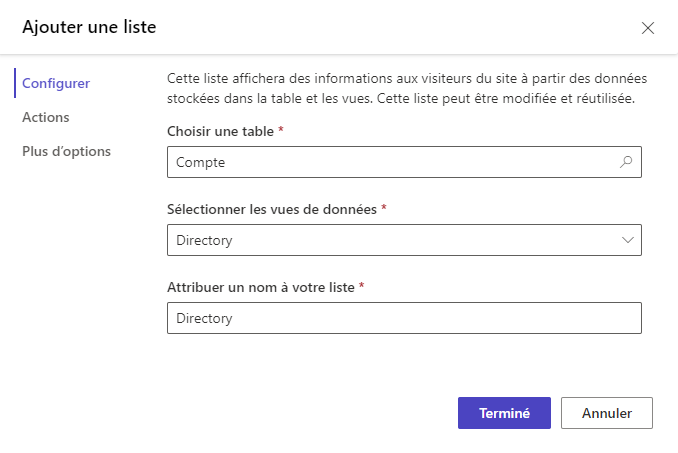 Ajouter une liste

Configurer

Actions

Plus d’options

Cette liste affichera des informations aux visiteurs du site à partir des données stockées dans la table et les vues. Cette liste peut être modifiée et réutilisée.

Choisir une table *

Compte

Sélectionner les vues de données *

Directory

Attribuer un nom à votre liste *

Directory

Terminé

Annuler